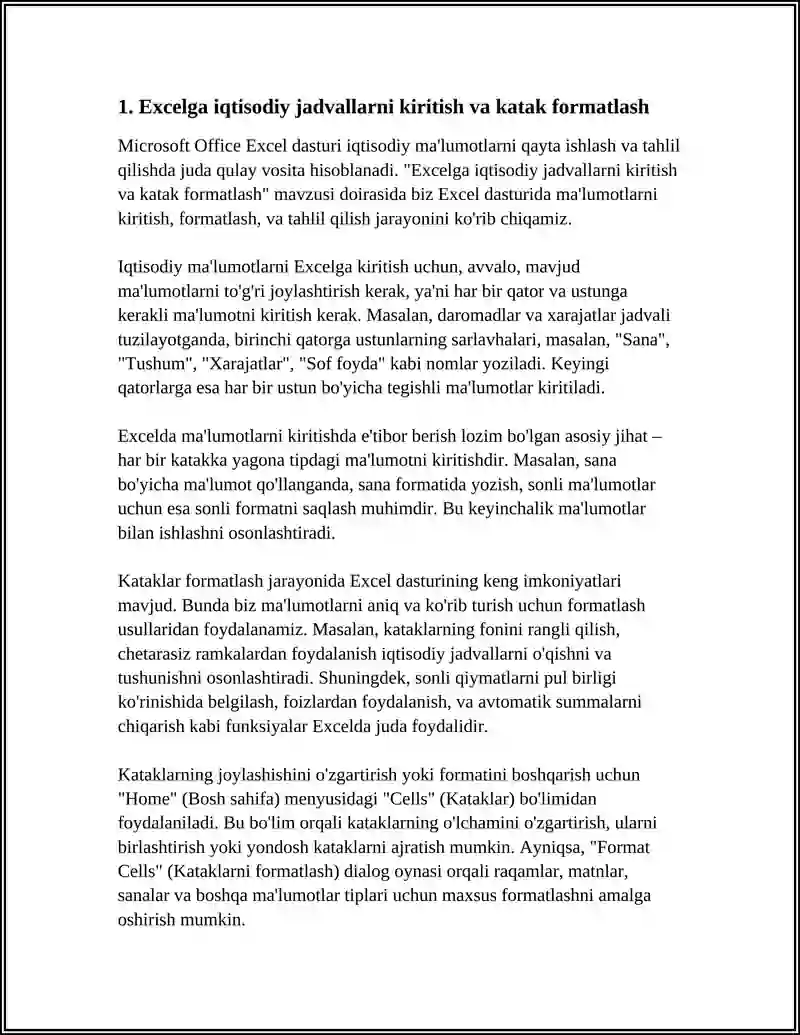 1. Excelga iqtisodiy jadvallarni kiritish va katak formatlash

Microsoft Office Excel dasturi iqtisodiy ma'lumotlarni qayta ishlash va tahlil qilishda juda qulay vosita hisoblanadi. "Excelga iqtisodiy jadvallarni kiritish va katak formatlash" mavzusi doirasida biz Excel dasturida ma'lumotlarni kiritish, formatlash, va tahlil qilish jarayonini ko'rib chiqamiz.

Iqtisodiy ma'lumotlarni Excelga kiritish uchun, avvalo, mavjud ma'lumotlarni to'g'ri joylashtirish kerak, ya'ni har bir qator va ustunga kerakli ma'lumotni kiritish kerak. Masalan, daromadlar va xarajatlar jadvali tuzilayotganda, birinchi qatorga ustunlarning sarlavhalari, masalan, "Sana", "Tushum", "Xarajatlar", "Sof foyda" kabi nomlar yoziladi. Keyingi qatorlarga esa har bir ustun bo'yicha tegishli ma'lumotlar kiritiladi.

Excelda ma'lumotlarni kiritishda e'tibor berish lozim bo'lgan asosiy jihat – har bir katakka yagona tipdagi ma'lumotni kiritishdir. Masalan, sana bo'yicha ma'lumot qo'llanganda, sana formatida yozish, sonli ma'lumotlar uchun esa sonli formatni saqlash muhimdir. Bu keyinchalik ma'lumotlar bilan ishlashni osonlashtiradi.

Kataklar formatlash jarayonida Excel dasturining keng imkoniyatlari mavjud. Bunda biz ma'lumotlarni aniq va ko'rib turish uchun formatlash usullaridan foydalanamiz. Masalan, kataklarning fonini rangli qilish, chetarasiz ramkalardan foydalanish iqtisodiy jadvallarni o'qishni va tushunishni osonlashtiradi. Shuningdek, sonli qiymatlarni pul birligi ko'rinishida belgilash, foizlardan foydalanish, va avtomatik summalarni chiqarish kabi funksiyalar Excelda juda foydalidir.

Kataklarning joylashishini o'zgartirish yoki formatini boshqarish uchun "Home" (Bosh sahifa) menyusidagi "Cells" (Kataklar) bo'limidan foydalaniladi. Bu bo'lim orqali kataklarning o'lchamini o'zgartirish, ularni birlashtirish yoki yondosh kataklarni ajratish mumkin. Ayniqsa, "Format Cells" (Kataklarni formatlash) dialog oynasi orqali raqamlar, matnlar, sanalar va boshqa ma'lumotlar tiplari uchun maxsus formatlashni amalga oshirish mumkin.